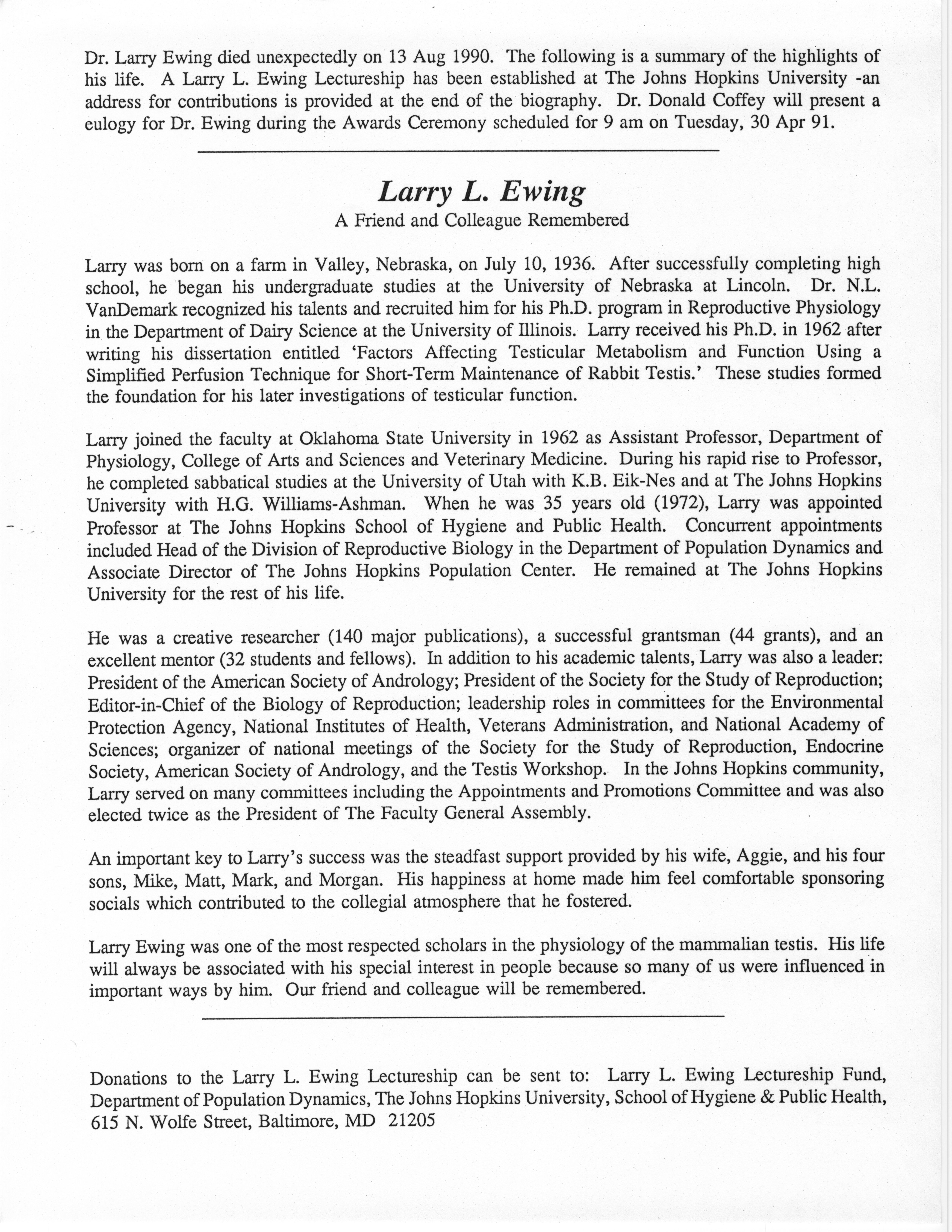 Dr. Larry Ewing died unexpectedly on 13 Aug 1990. The following is a summary of the highlights of his life. A Larry L. Ewing Lectureship has been established at The Johns Hopkins University -an address for contributions is provided at the end of the biography. Dr. Donald Coffey will present a eulogy for Dr. Ewing during the Awards Ceremony scheduled for 9 am on Tuesday, 30 Apr 91.

Larry L. Ewing
A Friend and Colleague Remembered

Larry was born on a farm in Valley, Nebraska, on July 10, 1936. After successfully completing high school, he began his undergraduate studies at the University of Nebraska at Lincoln. Dr. N.L. VanDemark recognized his talents and recruited him for his Ph.D. program in Reproductive Physiology in the Department of Dairy Science at the University of Illinois. Larry received his Ph.D. in 1962 after writing his dissertation entitled 'Factors Affecting Testicular Metabolism and Function Using a Simplified Perfusion Technique for Short-Term Maintenance of Rabbit Testis.' These studies formed the foundation for his later investigations of testicular function.

Larry joined the faculty at Oklahoma State University in 1962 as Assistant Professor, Department of Physiology, College of Arts and Sciences and Veterinary Medicine. During his rapid rise to Professor, he completed sabbatical studies at the University of Utah with K.B. Eik-Nes and at The Johns Hopkins University with H.G. Williams-Ashman. When he was 35 years old (1972), Larry was appointed Professor at The Johns Hopkins School of Hygiene and Public Health. Concurrent appointments included Head of the Division of Reproductive Biology in the Department of Population Dynamics and Associate Director of The Johns Hopkins Population Center. He remained at The Johns Hopkins University for the rest of his life.

He was a creative researcher (140 major publications), a successful grantsman (44 grants), and an excellent mentor (32 students and fellows). In addition to his academic talents, Larry was also a leader: President of the American Society of Andrology; President of the Society for the Study of Reproduction; Editor-in-Chief of the Biology of Reproduction; leadership roles in committees for the Environmental Protection Agency, National Institutes of Health, Veterans Administration, and National Academy of Sciences; organizer of national meetings of the Society for the Study of Reproduction, Endocrine Society, American Society of Andrology, and the Testis Workshop. In the Johns Hopkins community, Larry served on many committees including the Appointments and Promotions Committee and was also elected twice as the President of The Faculty General Assembly.

An important key to Larry's success was the steadfast support provided by his wife, Aggie, and his four sons, Mike, Matt, Mark, and Morgan. His happiness at home made him feel comfortable sponsoring socials which contributed to the collegial atmosphere that he fostered.

Larry Ewing was one of the most respected scholars in the physiology of the mammalian testis. His life will always be associated with his special interest in people because so many of us were influenced in important ways by him. Our friend and colleague will be remembered.

Donations to the Larry L. Ewing Lectureship can be sent to: Larry L. Ewing Lectureship Fund, Department of Population Dynamics, The Johns Hopkins University, School of Hygiene & Public Health, 615 N. Wolfe Street, Baltimore, MD 21205